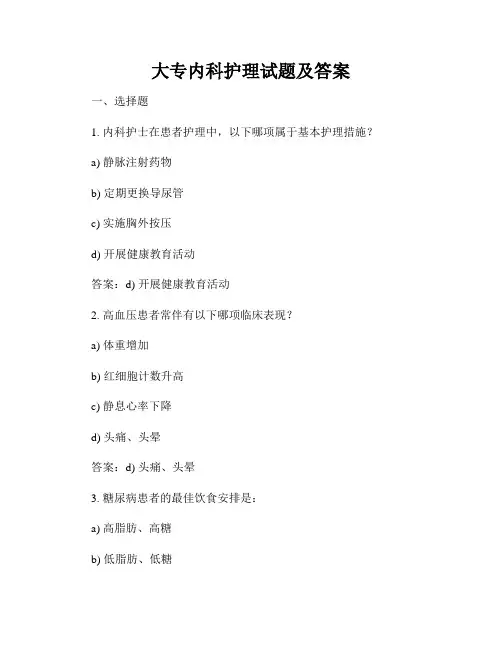 大专内科护理试题及答案

一、选择题

1. 内科护士在患者护理中，以下哪项属于基本护理措施？

a) 静脉注射药物

b) 定期更换导尿管

c) 实施胸外按压

d) 开展健康教育活动

答案：d) 开展健康教育活动

2. 高血压患者常伴有以下哪项临床表现？

a) 体重增加

b) 红细胞计数升高

c) 静息心率下降

d) 头痛、头晕

答案：d) 头痛、头晕

3. 糖尿病患者的最佳饮食安排是：

a) 高脂肪、高糖

b) 低脂肪、低糖